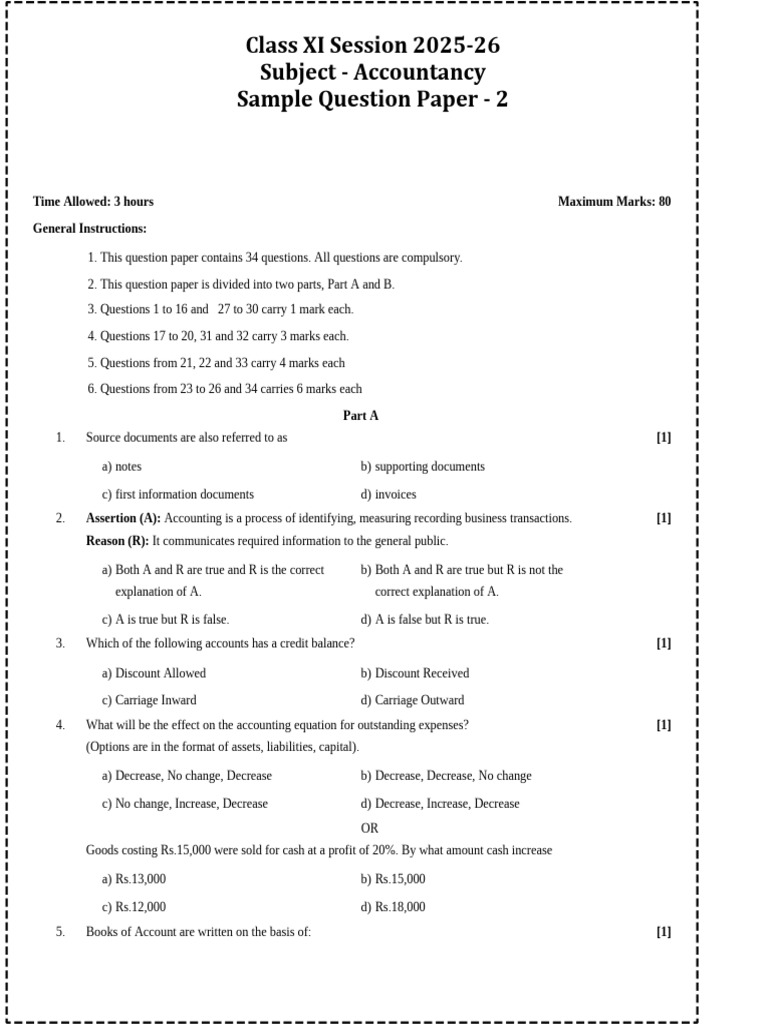 Class XI Session 2025-26
Subject - Accountancy
Sample Question Paper - 2

Time Allowed: 3 hours
Maximum Marks: 80

General Instructions:

1. This question paper contains 34 questions. All questions are compulsory.
2. This question paper is divided into two parts, Part A and B.
3. Questions 1 to 16 and 27 to 30 carry 1 mark each.
4. Questions 17 to 20, 31 and 32 carry 3 marks each.
5. Questions from 21, 22 and 33 carry 4 marks each
6. Questions from 23 to 26 and 34 carries 6 marks each

Part A

1. Source documents are also referred to as [1]

a) notes
b) supporting documents
c) first information documents
d) invoices

2. Assertion (A): Accounting is a process of identifying, measuring recording business transactions. [1]
Reason (R): It communicates required information to the general public.

a) Both A and R are true and R is the correct explanation of A.
b) Both A and R are true but R is not the correct explanation of A.
c) A is true but R is false.
d) A is false but R is true.

3. Which of the following accounts has a credit balance? [1]

a) Discount Allowed
b) Discount Received
c) Carriage Inward
d) Carriage Outward

4. What will be the effect on the accounting equation for outstanding expenses? [1]
(Options are in the format of assets, liabilities, capital).

a) Decrease, No change, Decrease
b) Decrease, Decrease, No change
c) No change, Increase, Decrease
d) Decrease, Increase, Decrease

OR

Goods costing Rs.15,000 were sold for cash at a profit of 20%. By what amount cash increase

a) Rs.13,000
b) Rs.15,000
c) Rs.12,000
d) Rs.18,000

5. Books of Account are written on the basis of: [1]